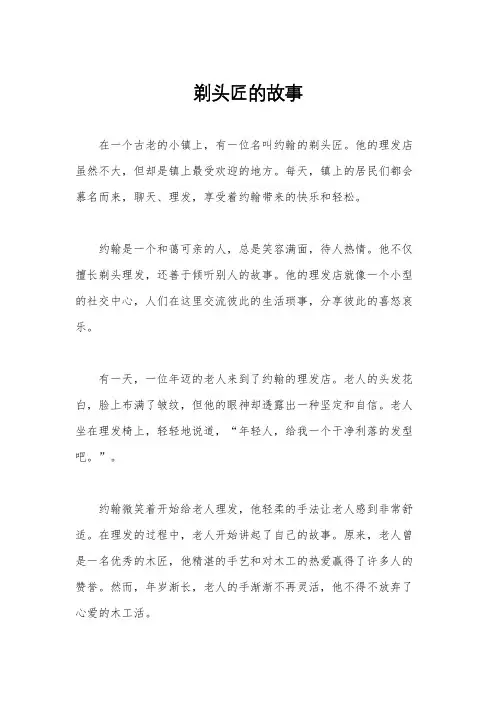 剃头匠的故事

在一个古老的小镇上，有一位名叫约翰的剃头匠。他的理发店虽然不大，但却是镇上最受欢迎的地方。每天，镇上的居民们都会慕名而来，聊天、理发，享受着约翰带来的快乐和轻松。

约翰是一个和蔼可亲的人，总是笑容满面，待人热情。他不仅擅长剃头理发，还善于倾听别人的故事。他的理发店就像一个小型的社交中心，人们在这里交流彼此的生活琐事，分享彼此的喜怒哀乐。

有一天，一位年迈的老人来到了约翰的理发店。老人的头发花白，脸上布满了皱纹，但他的眼神却透露出一种坚定和自信。老人坐在理发椅上，轻轻地说道，“年轻人，给我一个干净利落的发型吧。”。

约翰微笑着开始给老人理发，他轻柔的手法让老人感到非常舒适。在理发的过程中，老人开始讲起了自己的故事。原来，老人曾是一名优秀的木匠，他精湛的手艺和对木工的热爱赢得了许多人的赞誉。然而，年岁渐长，老人的手渐渐不再灵活，他不得不放弃了心爱的木工活。